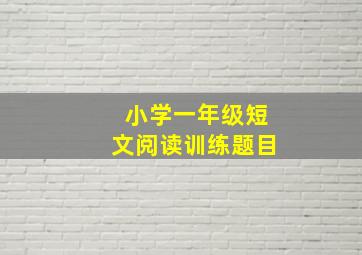 小学一年级短文阅读训练题目